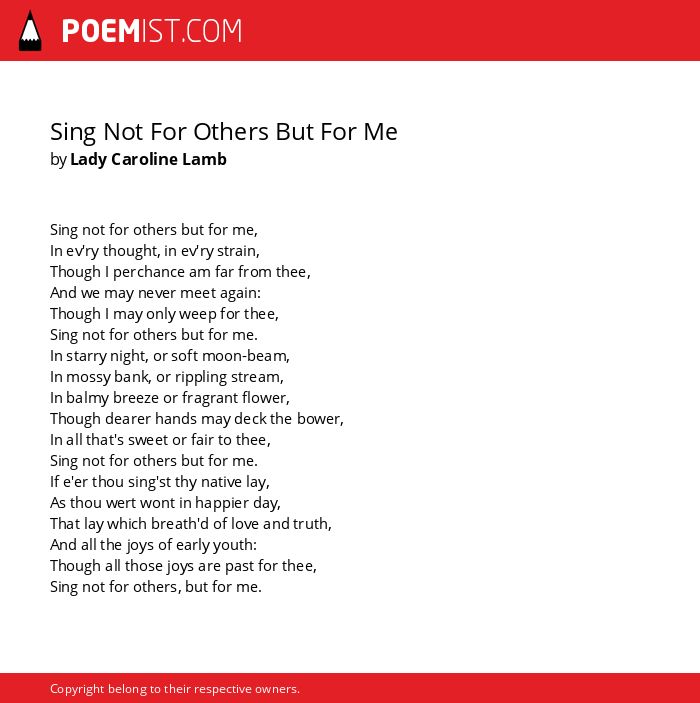 POEMIST.COM

Sing Not For Others But For Me
by Lady Caroline Lamb

Sing not for others but for me,
In ev'ry thought, in ev'ry strain,
Though I perchance am far from thee,
And we may never meet again:
Though I may only weep for thee,
Sing not for others but for me.
In starry night, or soft moon-beam,
In mossy bank, or rippling stream,
In balmy breeze or fragrant flower,
Though dearer hands may deck the bower,
In all that's sweet or fair to thee,
Sing not for others but for me.
If e'er thou sing'st thy native lay,
As thou wert wont in happier day,
That lay which breath'd of love and truth,
And all the joys of early youth:
Though all those joys are past for thee,
Sing not for others, but for me.

Copyright belong to their respective owners.